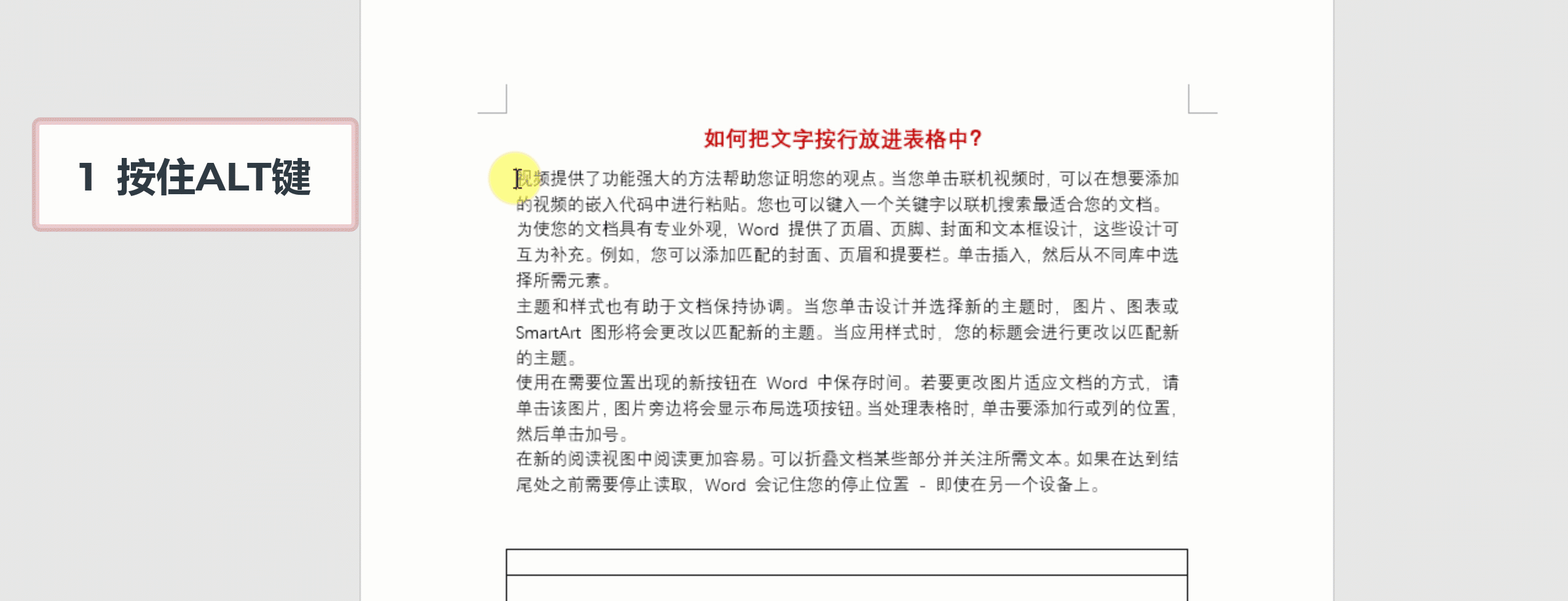 1 按住ALT键

如何把文字按行放进表格中?

视频提供了功能强大的方法帮助您证明您的观点。当您单击联机视频时，可以在想要添加的视频的嵌入代码中进行粘贴。您也可以键入一个关键字以联机搜索最适合您的文档。

为使您的文档具有专业外观，Word 提供了页眉、页脚、封面和文本框设计，这些设计可互为补充。例如，您可以添加匹配的封面、页眉和提要栏。单击插入，然后从不同库中选择所需元素。

主题和样式也有助于文档保持协调。当您单击设计并选择新的主题时，图片、图表或 SmartArt 图形将会更改以匹配新的主题。当应用样式时，您的标题会进行更改以匹配新的主题。

使用在需要位置出现的新按钮在 Word 中保存时间。若要更改图片适应文档的方式，请单击该图片，图片旁边将会显示布局选项按钮。当处理表格时，单击要添加行或列的位置，然后单击加号。

在新的阅读视图中阅读更加容易。可以折叠文档某些部分并关注所需文本。如果在达到结尾处之前需要停止读取，Word 会记住您的停止位置 - 即使在另一个设备上。